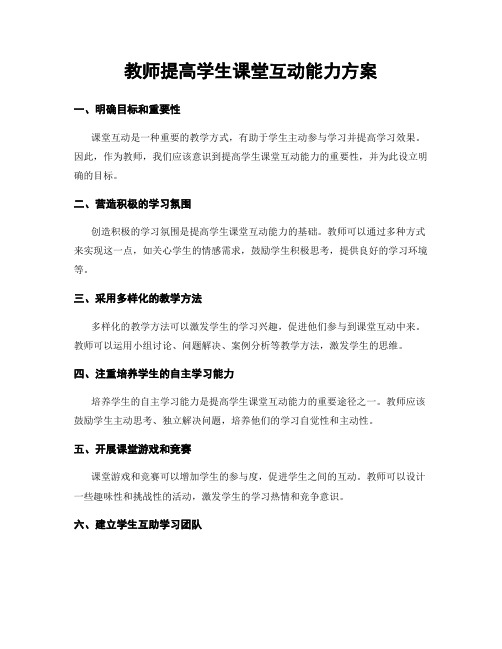 教师提高学生课堂互动能力方案

一、明确目标和重要性

课堂互动是一种重要的教学方式，有助于学生主动参与学习并提高学习效果。因此，作为教师，我们应该意识到提高学生课堂互动能力的重要性，并为此设立明确的目标。

二、营造积极的学习氛围

创造积极的学习氛围是提高学生课堂互动能力的基础。教师可以通过多种方式来实现这一点，如关心学生的情感需求，鼓励学生积极思考，提供良好的学习环境等。

三、采用多样化的教学方法

多样化的教学方法可以激发学生的学习兴趣，促进他们参与到课堂互动中来。教师可以运用小组讨论、问题解决、案例分析等教学方法，激发学生的思维。

四、注重培养学生的自主学习能力

培养学生的自主学习能力是提高学生课堂互动能力的重要途径之一。教师应该鼓励学生主动思考、独立解决问题，培养他们的学习自觉性和主动性。

五、开展课堂游戏和竞赛

课堂游戏和竞赛可以增加学生的参与度，促进学生之间的互动。教师可以设计一些趣味性和挑战性的活动，激发学生的学习热情和竞争意识。

六、建立学生互助学习团队